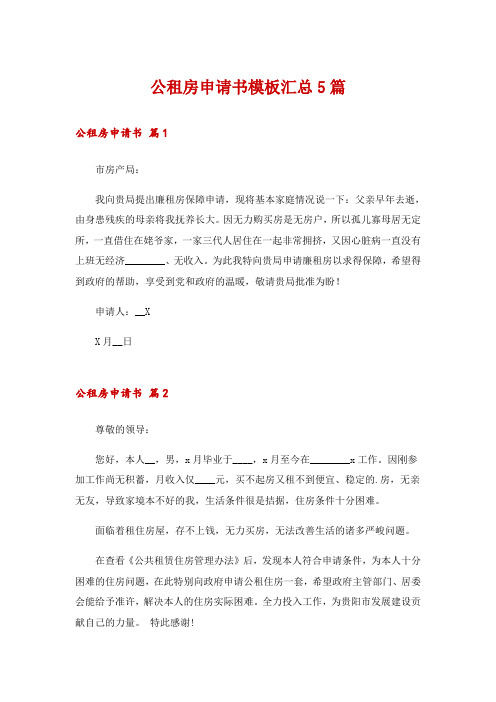 公租房申请书模板汇总5篇

公租房申请书 篇1

市房产局：

我向贵局提出廉租房保障申请，现将基本家庭情况说一下：父亲早年去逝，由身患残疾的母亲将我抚养长大。因无力购买房是无房户，所以孤儿寡母居无定所，一直借住在姥爷家，一家三代人居住在一起非常拥挤，又因心脏病一直没有上班无经济________、无收入。为此我特向贵局申请廉租房以求得保障，希望得到政府的帮助，享受到党和政府的温暖，敬请贵局批准为盼！

申请人：__X

X月__日

公租房申请书 篇2

尊敬的领导：

您好，本人__，男，x月毕业于____，x月至今在________x工作。因刚参加工作尚无积蓄，月收入仅____元，买不起房又租不到便宜、稳定的.房，无亲无友，导致家境本不好的我，生活条件很是拮据，住房条件十分困难。

面临着租住房屋，存不上钱，无力买房，无法改善生活的诸多严峻问题。

在查看《公共租赁住房管理办法》后，发现本人符合申请条件，为本人十分困难的住房问题，在此特别向政府申请公租住房一套，希望政府主管部门、居委会能给予准许，解决本人的住房实际困难，全力投入工作，为贵阳市发展建设贡献自己的力量。 特此感谢！